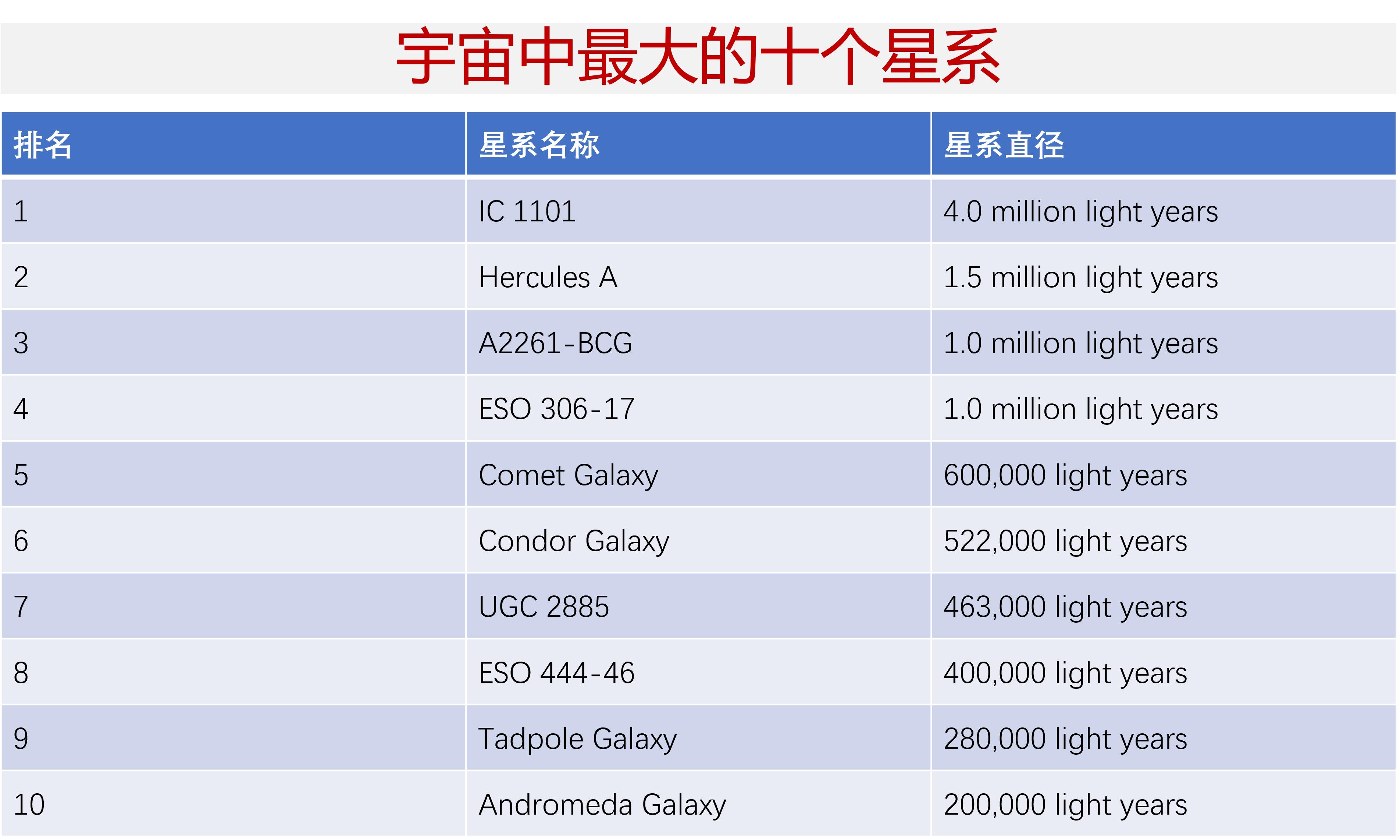 宇宙中最大的十个星系

| 排名 | 星系名称 | 星系直径 |
|---|---|---|
| 1 | IC 1101 | 4.0 million light years |
| 2 | Hercules A | 1.5 million light years |
| 3 | A2261-BCG | 1.0 million light years |
| 4 | ESO 306-17 | 1.0 million light years |
| 5 | Comet Galaxy | 600,000 light years |
| 6 | Condor Galaxy | 522,000 light years |
| 7 | UGC 2885 | 463,000 light years |
| 8 | ESO 444-46 | 400,000 light years |
| 9 | Tadpole Galaxy | 280,000 light years |
| 10 | Andromeda Galaxy | 200,000 light years |